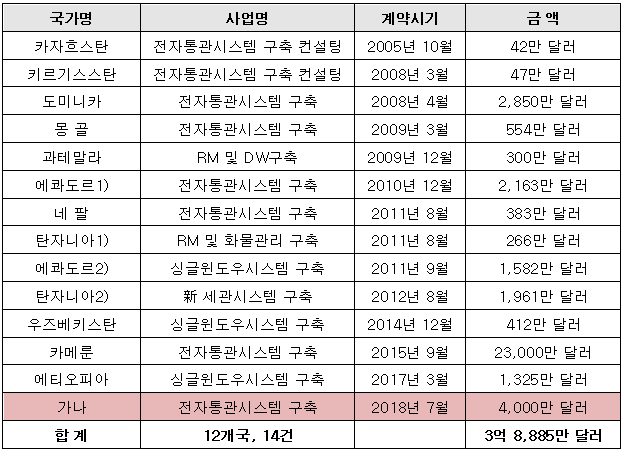 | 국가명 | 사업명 | 계약시기 | 금 액 |
|---|---|---|---|
| 카자흐스탄 | 전자통관시스템 구축 컨설팅 | 2005년 10월 | 42만 달러 |
| 키르기스스탄 | 전자통관시스템 구축 컨설팅 | 2008년 3월 | 47만 달러 |
| 도미니카 | 전자통관시스템 구축 | 2008년 4월 | 2,850만 달러 |
| 몽 골 | 전자통관시스템 구축 | 2009년 3월 | 554만 달러 |
| 과테말라 | RM 및 DW구축 | 2009년 12월 | 300만 달러 |
| 에콰도르1) | 전자통관시스템 구축 | 2010년 12월 | 2,163만 달러 |
| 네 팔 | 전자통관시스템 구축 | 2011년 8월 | 383만 달러 |
| 탄자니아1) | RM 및 화물관리 구축 | 2011년 8월 | 266만 달러 |
| 에콰도르2) | 싱글윈도우시스템 구축 | 2011년 9월 | 1,582만 달러 |
| 탄자니아2) | 新 세관시스템 구축 | 2012년 8월 | 1,961만 달러 |
| 우즈베키스탄 | 싱글윈도우시스템 구축 | 2014년 12월 | 412만 달러 |
| 카메룬 | 전자통관시스템 구축 | 2015년 9월 | 23,000만 달러 |
| 에티오피아 | 싱글윈도우시스템 구축 | 2017년 3월 | 1,325만 달러 |
| 가나 | 전자통관시스템 구축 | 2018년 7월 | 4,000만 달러 |
| 합 계 | 12개국, 14건 |  | 3억 8,885만 달러 |